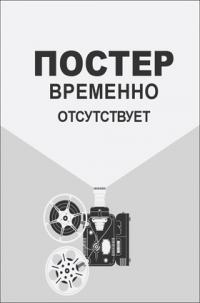 ПОСТЕР
ВРЕМЕННО
ОТСУТСТВУЕТ